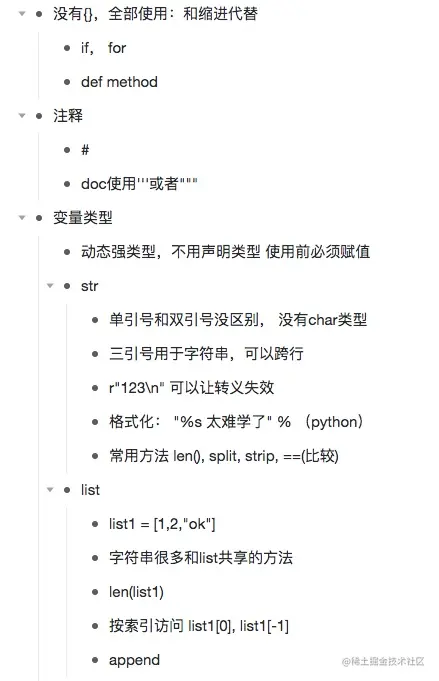 - 没有{}，全部使用：和缩进代替
  - if, for
  - def method
- 注释
  - #
  - doc使用'''或者"""
- 变量类型
  - 动态强类型，不用声明类型 使用前必须赋值
  - str
    - 单引号和双引号没区别， 没有char类型
    - 三引号用于字符串，可以跨行
    - r"123\n" 可以让转义失效
    - 格式化： "%s 太难学了" % （python）
    - 常用方法 len(), split, strip, ==(比较)
  - list
    - list1 = [1,2,"ok"]
    - 字符串很多和list共享的方法
    - len(list1)
    - 按索引访问 list1[0], list1[-1]
    - append

@稀土掘金技术社区